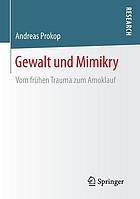 RESEARCH

Andreas Prokop

Gewalt und Mimikry

Vom frühen Trauma zum Amoklauf

Springer